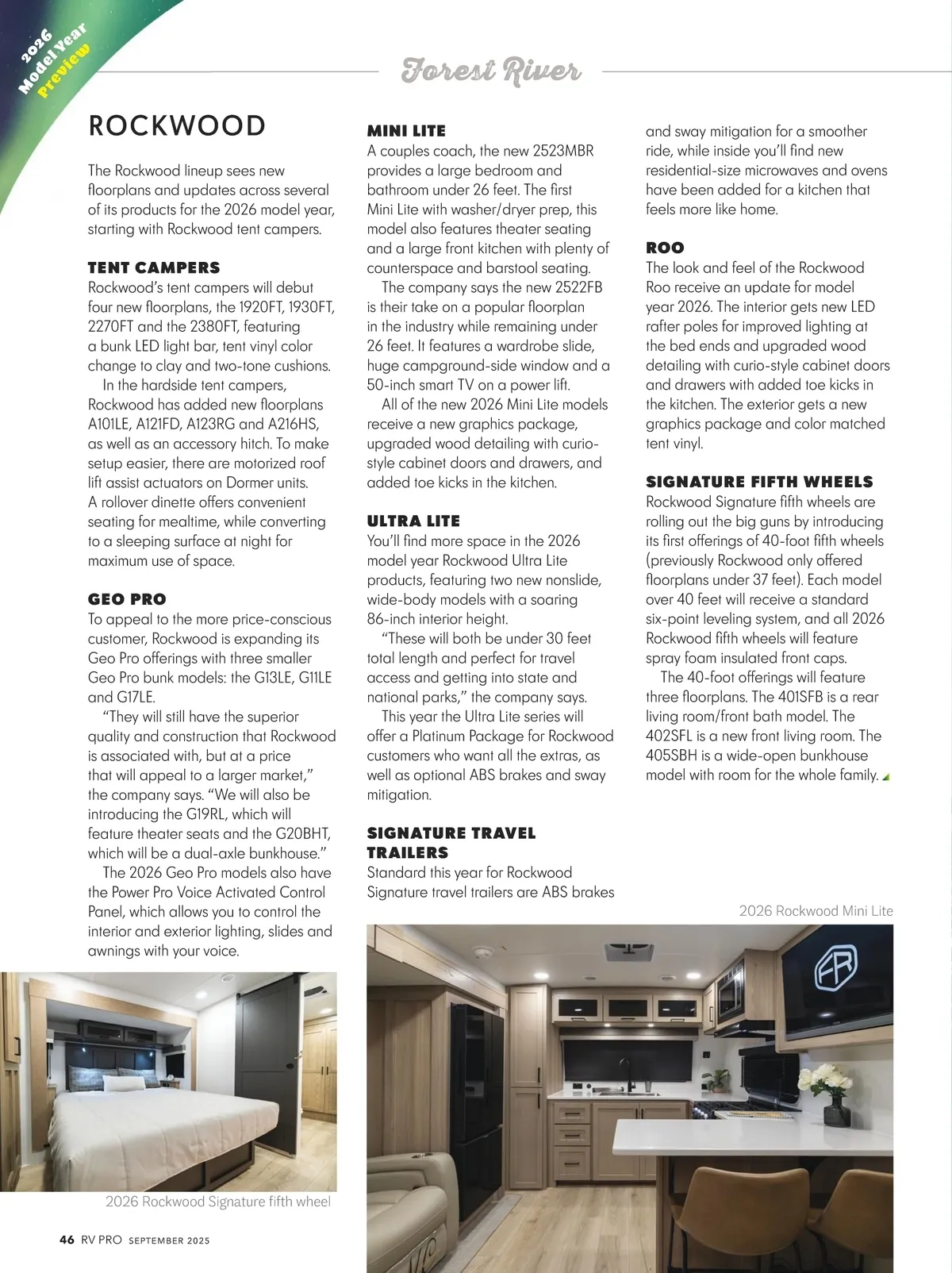 2026 Model Year Preview

Forest River

ROCKWOOD

The Rockwood lineup sees new floorplans and updates across several of its products for the 2026 model year, starting with Rockwood tent campers.

TENT CAMPERS
Rockwood's tent campers will debut four new floorplans, the 1920FT, 1930FT, 2270FT and the 2380FT, featuring a bunk LED light bar, tent vinyl color change to clay and two-tone cushions.

In the hardside tent campers, Rockwood has added new floorplans A101LE, A121FD, A123RG and A216HS, as well as an accessory hitch. To make setup easier, there are motorized roof lift assist actuators on Dormer units. A rollover dinette offers convenient seating for mealtime, while converting to a sleeping surface at night for maximum use of space.

GEO PRO
To appeal to the more price-conscious customer, Rockwood is expanding its Geo Pro offerings with three smaller Geo Pro bunk models: the G13LE, G11LE and G17LE.

"They will still have the superior quality and construction that Rockwood is associated with, but at a price that will appeal to a larger market," the company says. "We will also be introducing the G19RL, which will feature theater seats and the G20BHT, which will be a dual-axle bunkhouse."

The 2026 Geo Pro models also have the Power Pro Voice Activated Control Panel, which allows you to control the interior and exterior lighting, slides and awnings with your voice.

MINI LITE
A couples coach, the new 2523MBR provides a large bedroom and bathroom under 26 feet. The first Mini Lite with washer/dryer prep, this model also features theater seating and a large front kitchen with plenty of counterspace and barstool seating.

The company says the new 2522FB is their take on a popular floorplan in the industry while remaining under 26 feet. It features a wardrobe slide, huge campground-side window and a 50-inch smart TV on a power lift.

All of the new 2026 Mini Lite models receive a new graphics package, upgraded wood detailing with curio-style cabinet doors and drawers, and added toe kicks in the kitchen.

ULTRA LITE
You'll find more space in the 2026 model year Rockwood Ultra Lite products, featuring two new nonslide, wide-body models with a soaring 86-inch interior height.

"These will both be under 30 feet total length and perfect for travel access and getting into state and national parks," the company says.

This year the Ultra Lite series will offer a Platinum Package for Rockwood customers who want all the extras, as well as optional ABS brakes and sway mitigation.

SIGNATURE TRAVEL TRAILERS
Standard this year for Rockwood Signature travel trailers are ABS brakes and sway mitigation for a smoother ride, while inside you'll find new residential-size microwaves and ovens have been added for a kitchen that feels more like home.

ROO
The look and feel of the Rockwood Roo receive an update for model year 2026. The interior gets new LED rafter poles for improved lighting at the bed ends and upgraded wood detailing with curio-style cabinet doors and drawers with added toe kicks in the kitchen. The exterior gets a new graphics package and color matched tent vinyl.

SIGNATURE FIFTH WHEELS
Rockwood Signature fifth wheels are rolling out the big guns by introducing its first offerings of 40-foot fifth wheels (previously Rockwood only offered floorplans under 37 feet). Each model over 40 feet will receive a standard six-point leveling system, and all 2026 Rockwood fifth wheels will feature spray foam insulated front caps.

The 40-foot offerings will feature three floorplans. The 401SFB is a rear living room/front bath model. The 402SFL is a new front living room. The 405SBH is a wide-open bunkhouse model with room for the whole family.

2026 Rockwood Mini Lite

FR

2026 Rockwood Signature fifth wheel

46 RV PRO SEPTEMBER 2025